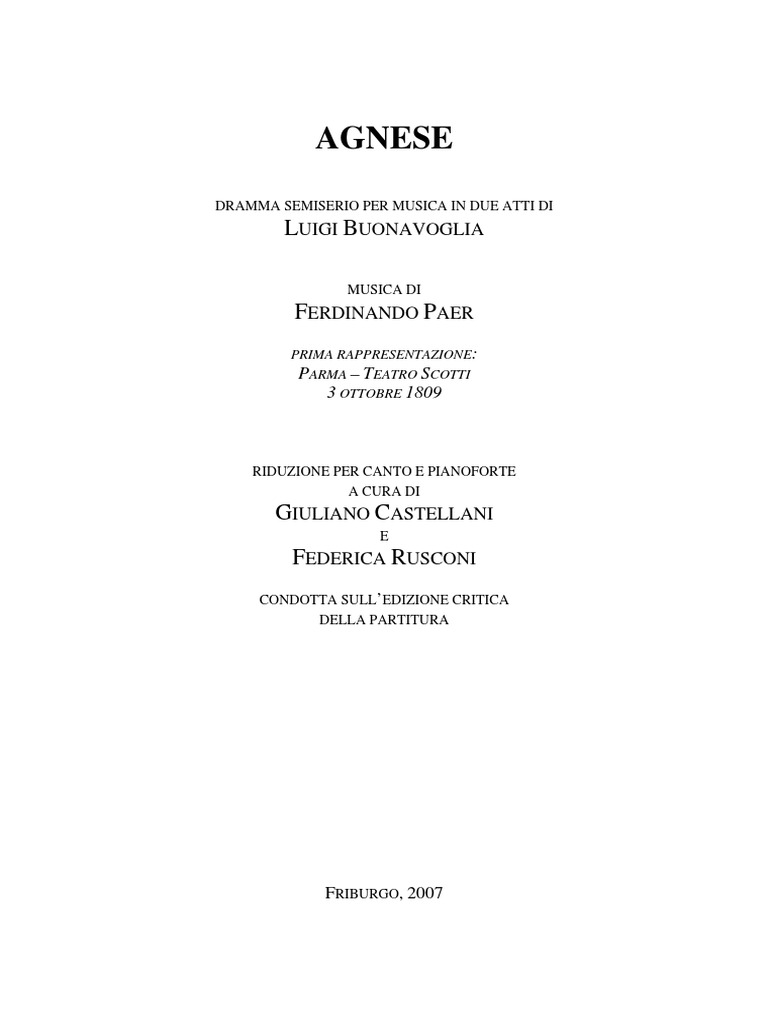 AGNESE

DRAMMA SEMISERIO PER MUSICA IN DUE ATTI DI
LUIGI BUONAVOGLIA

MUSICA DI
FERDINANDO PAER

PRIMA RAPPRESENTAZIONE:
PARMA – TEATRO SCOTTI
3 OTTOBRE 1809

RIDUZIONE PER CANTO E PIANOFORTE
A CURA DI
GIULIANO CASTELLANI
E
FEDERICA RUSCONI

CONDOTTA SULL'EDIZIONE CRITICA
DELLA PARTITURA

FRIBURGO, 2007